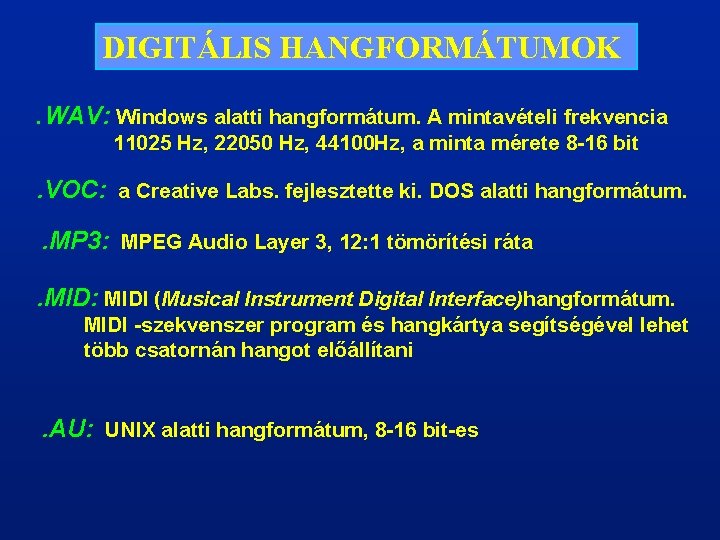 DIGITÁLIS HANGFORMÁTUMOK

.WAV: Windows alatti hangformátum. A mintavételi frekvencia 11025 Hz, 22050 Hz, 44100Hz, a minta mérete 8-16 bit

.VOC: a Creative Labs. fejlesztette ki. DOS alatti hangformátum.

.MP3: MPEG Audio Layer 3, 12:1 tömörítési ráta

.MID: MIDI (Musical Instrument Digital Interface)hangformátum. MIDI -szekvenszer program és hangkártya segítségével lehet több csatornán hangot előállítani

.AU: UNIX alatti hangformátum, 8-16 bit-es